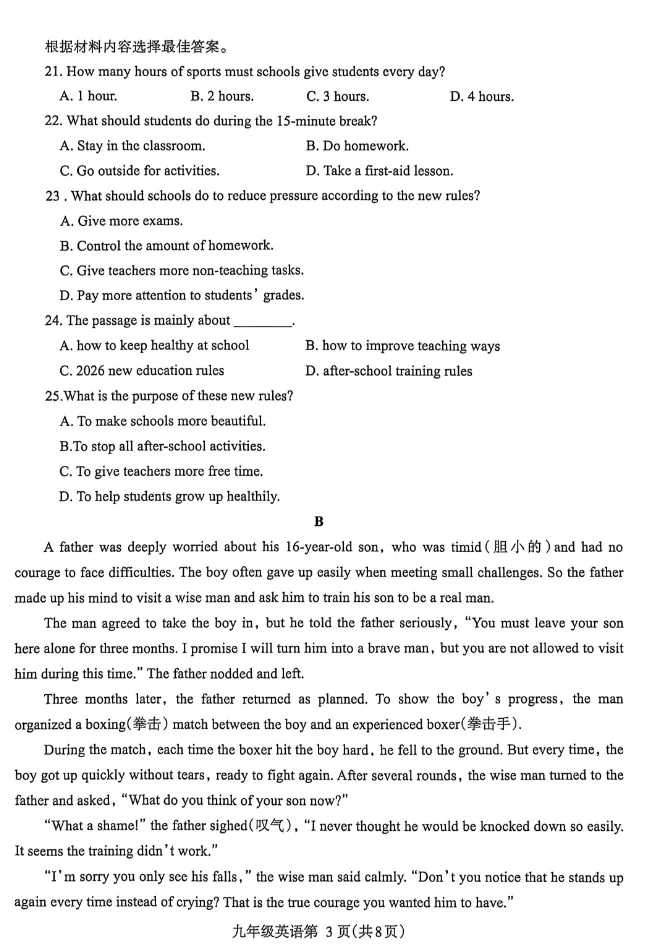 根据材料内容选择最佳答案。

21. How many hours of sports must schools give students every day?

A. 1 hour. B. 2 hours. C. 3 hours. D. 4 hours.

22. What should students do during the 15-minute break?

A. Stay in the classroom. B. Do homework.

C. Go outside for activities. D. Take a first-aid lesson.

23 . What should schools do to reduce pressure according to the new rules?

A. Give more exams.

B. Control the amount of homework.

C. Give teachers more non-teaching tasks.

D. Pay more attention to students' grades.

24. The passage is mainly about ________.

A. how to keep healthy at school B. how to improve teaching ways

C. 2026 new education rules D. after-school training rules

25.What is the purpose of these new rules?

A. To make schools more beautiful.

B.To stop all after-school activities.

C. To give teachers more free time.

D. To help students grow up healthily.

B

A father was deeply worried about his 16-year-old son, who was timid(胆小的)and had no courage to face difficulties. The boy often gave up easily when meeting small challenges. So the father made up his mind to visit a wise man and ask him to train his son to be a real man.

The man agreed to take the boy in, but he told the father seriously, "You must leave your son here alone for three months. I promise I will turn him into a brave man, but you are not allowed to visit him during this time." The father nodded and left.

Three months later, the father returned as planned. To show the boy's progress, the man organized a boxing(拳击) match between the boy and an experienced boxer(拳击手).

During the match, each time the boxer hit the boy hard, he fell to the ground. But every time, the boy got up quickly without tears, ready to fight again. After several rounds, the wise man turned to the father and asked, "What do you think of your son now?"

"What a shame!" the father sighed(叹气), "I never thought he would be knocked down so easily. It seems the training didn't work."

"I'm sorry you only see his falls," the wise man said calmly. "Don't you notice that he stands up again every time instead of crying? That is the true courage you wanted him to have."

九年级英语第 3 页(共8页)